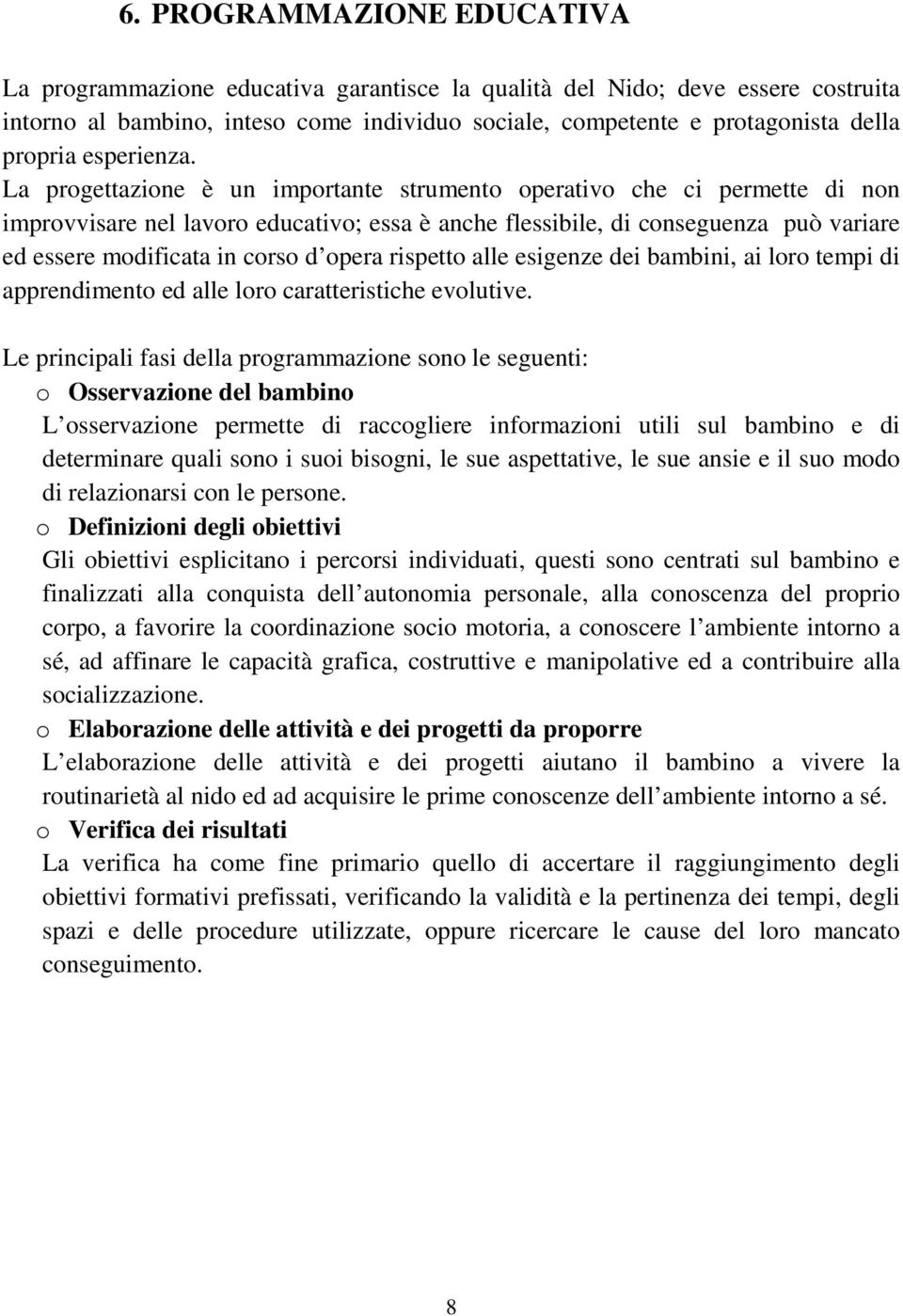 6. PROGRAMMAZIONE EDUCATIVA

La programmazione educativa garantisce la qualità del Nido; deve essere costruita intorno al bambino, inteso come individuo sociale, competente e protagonista della propria esperienza. La progettazione è un importante strumento operativo che ci permette di non improvvisare nel lavoro educativo; essa è anche flessibile, di conseguenza può variare ed essere modificata in corso d opera rispetto alle esigenze dei bambini, ai loro tempi di apprendimento ed alle loro caratteristiche evolutive.

Le principali fasi della programmazione sono le seguenti:
o Osservazione del bambino
L osservazione permette di raccogliere informazioni utili sul bambino e di determinare quali sono i suoi bisogni, le sue aspettative, le sue ansie e il suo modo di relazionarsi con le persone.
o Definizioni degli obiettivi
Gli obiettivi esplicitano i percorsi individuati, questi sono centrati sul bambino e finalizzati alla conquista dell autonomia personale, alla conoscenza del proprio corpo, a favorire la coordinazione socio motoria, a conoscere l ambiente intorno a sé, ad affinare le capacità grafica, costruttive e manipolative ed a contribuire alla socializzazione.
o Elaborazione delle attività e dei progetti da proporre
L elaborazione delle attività e dei progetti aiutano il bambino a vivere la routinarietà al nido ed ad acquisire le prime conoscenze dell ambiente intorno a sé.
o Verifica dei risultati
La verifica ha come fine primario quello di accertare il raggiungimento degli obiettivi formativi prefissati, verificando la validità e la pertinenza dei tempi, degli spazi e delle procedure utilizzate, oppure ricercare le cause del loro mancato conseguimento.

8